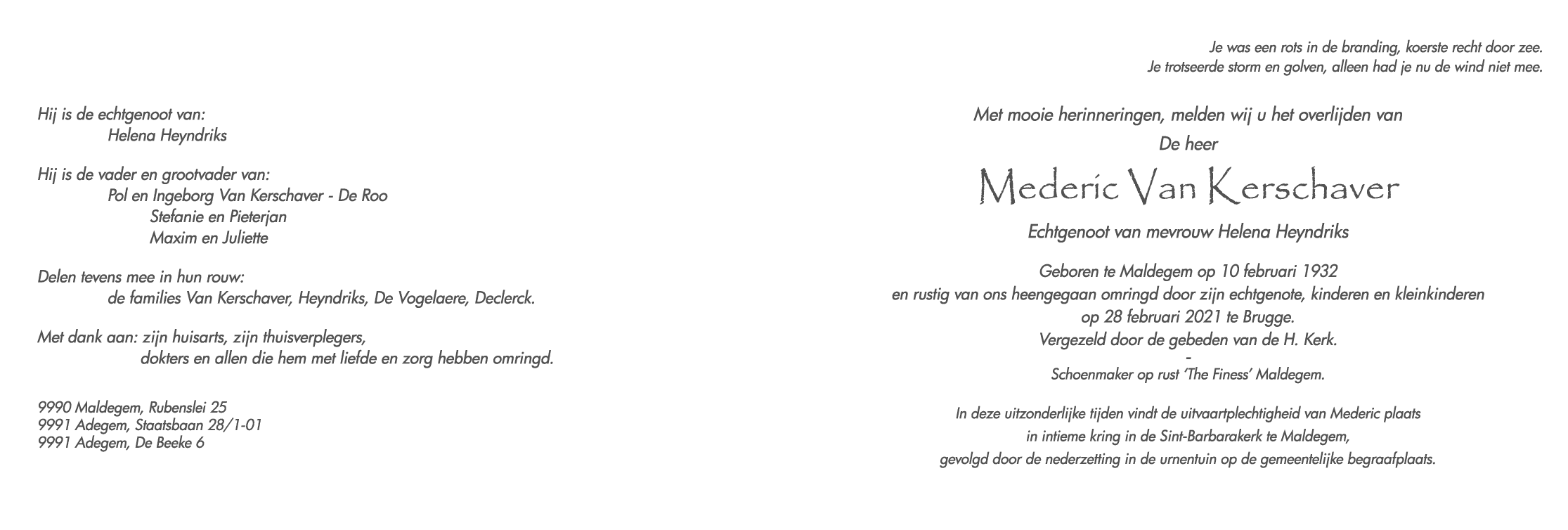 Hij is de echtgenoot van:
Helena Heyndriks

Hij is de vader en grootvader van:
Pol en Ingeborg Van Kerschaver - De Roo
Stefanie en Pieterjan
Maxim en Juliette

Delen tevens mee in hun rouw:
de families Van Kerschaver, Heyndriks, De Vogelaere, Declerck.

Met dank aan: zijn huisarts, zijn thuisverplegers,
dokters en allen die hem met liefde en zorg hebben omringd.

9990 Maldegem, Rubenslei 25
9991 Adegem, Staatsbaan 28/1-01
9991 Adegem, De Beeke 6

Je was een rots in de branding, koerste recht door zee.
Je trotseerde storm en golven, alleen had je nu de wind niet mee.

Met mooie herinneringen, melden wij u het overlijden van
De heer

Mederic Van Kerschaver

Echtgenoot van mevrouw Helena Heyndriks

Geboren te Maldegem op 10 februari 1932
en rustig van ons heengegaan omringd door zijn echtgenote, kinderen en kleinkinderen
op 28 februari 2021 te Brugge.
Vergezeld door de gebeden van de H. Kerk.
-
Schoenmaker op rust 'The Finess' Maldegem.

In deze uitzonderlijke tijden vindt de uitvaartplechtigheid van Mederic plaats
in intieme kring in de Sint-Barbarakerk te Maldegem,
gevolgd door de nederzetting in de urnentuin op de gemeentelijke begraafplaats.